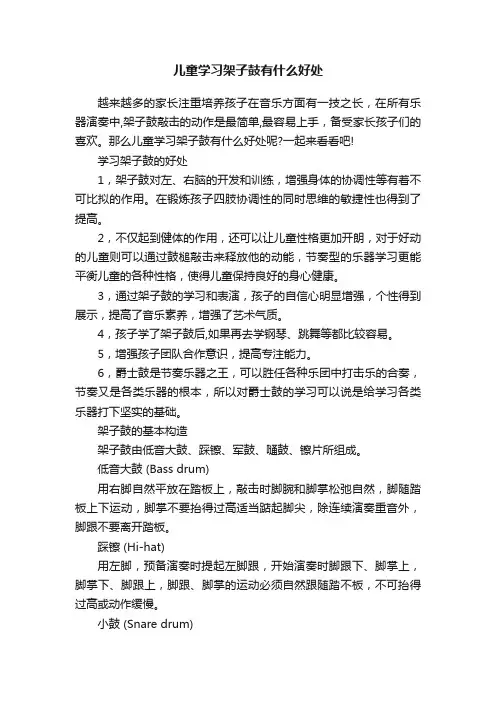 儿童学习架子鼓有什么好处

越来越多的家长注重培养孩子在音乐方面有一技之长，在所有乐器演奏中,架子鼓敲击的动作是最简单,最容易上手，备受家长孩子们的喜欢。那么儿童学习架子鼓有什么好处呢?一起来看看吧!

学习架子鼓的好处

1，架子鼓对左、右脑的开发和训练，增强身体的协调性等有着不可比拟的作用。在锻炼孩子四肢协调性的同时思维的敏捷性也得到了提高。

2，不仅起到健体的作用，还可以让儿童性格更加开朗，对于好动的儿童则可以通过鼓槌敲击来释放他的动能，节奏型的乐器学习更能平衡儿童的各种性格，使得儿童保持良好的身心健康。

3，通过架子鼓的学习和表演，孩子的自信心明显增强，个性得到展示，提高了音乐素养，增强了艺术气质。

4，孩子学了架子鼓后,如果再去学钢琴、跳舞等都比较容易。

5，增强孩子团队合作意识，提高专注能力。

6，爵士鼓是节奏乐器之王，可以胜任各种乐团中打击乐的合奏，节奏又是各类乐器的根本，所以对爵士鼓的学习可以说是给学习各类乐器打下坚实的基础。

架子鼓的基本构造

架子鼓由低音大鼓、踩镲、军鼓、嗵鼓、镲片所组成。

低音大鼓 (Bass drum)

用右脚自然平放在踏板上，敲击时脚腕和脚掌松弛自然，脚随踏板上下运动，脚掌不要抬得过高适当踮起脚尖，除连续演奏重音外，脚跟不要离开踏板。

踩镲 (Hi-hat)

用左脚，预备演奏时提起左脚跟，开始演奏时脚跟下、脚掌上，脚掌下、脚跟上，脚跟、脚掌的运动必须自然跟随踏不板，不可抬得过高或动作缓慢。

小鼓 (Snare drum)